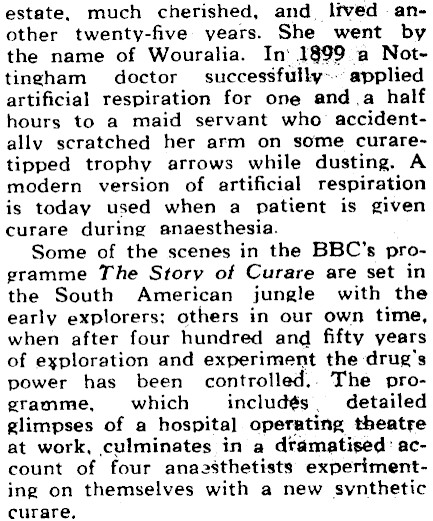 estate, much cherished, and lived another twenty-five years. She went by the name of Wouralia. In 1899 a Nottingham doctor successfully applied artificial respiration for one and a half hours to a maid servant who accidentally scratched her arm on some curare-tipped trophy arrows while dusting. A modern version of artificial respiration is today used when a patient is given curare during anaesthesia.

Some of the scenes in the BBC's programme The Story of Curare are set in the South American jungle with the early explorers; others in our own time, when after four hundred and fifty years of exploration and experiment the drug's power has been controlled. The programme, which includes detailed glimpses of a hospital operating theatre at work, culminates in a dramatised account of four anaesthetists experimenting on themselves with a new synthetic curare.